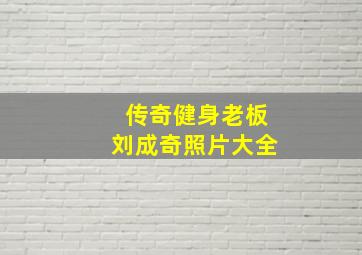 传奇健身老板
刘成奇照片大全